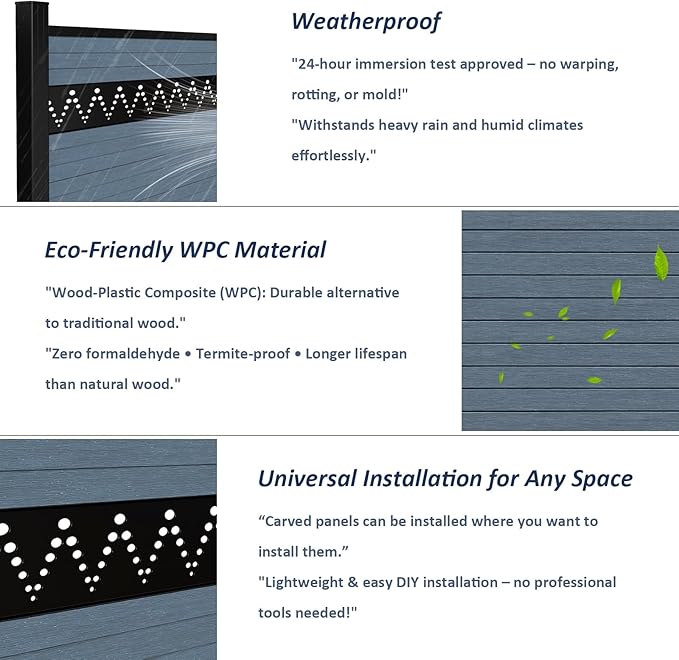 Weatherproof

"24-hour immersion test approved – no warping, rotting, or mold!"
"Withstands heavy rain and humid climates effortlessly."

Eco-Friendly WPC Material

"Wood-Plastic Composite (WPC): Durable alternative to traditional wood."
"Zero formaldehyde • Termite-proof • Longer lifespan than natural wood."

Universal Installation for Any Space

“Carved panels can be installed where you want to install them.”
"Lightweight & easy DIY installation – no professional tools needed!"